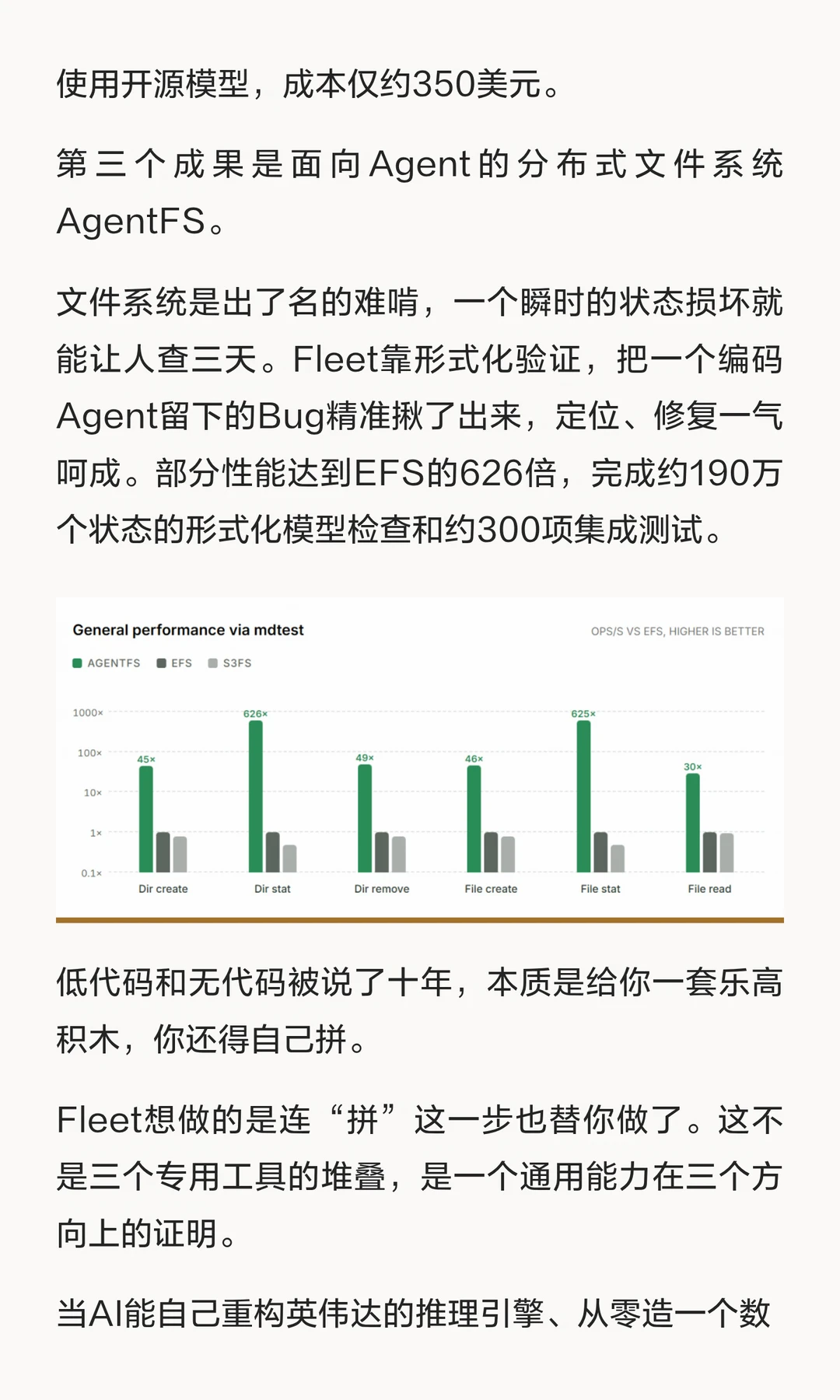 使用开源模型，成本仅约350美元。

第三个成果是面向Agent的分布式文件系统AgentFS。

文件系统是出了名的难啃，一个瞬时的状态损坏就能让人查三天。Fleet靠形式化验证，把一个编码Agent留下的Bug精准揪了出来，定位、修复一气呵成。部分性能达到EFS的626倍，完成约190万个状态的形式化模型检查和约300项集成测试。

General performance via mdtest
OPS/S VS EFS, HIGHER IS BETTER
AGENTFS EFS S3FS

1000×
100×
10×
1×
0.1×

45×
626×
49×
46×
625×
30×

Dir create
Dir stat
Dir remove
File create
File stat
File read

低代码和无代码被说了十年，本质是给你一套乐高积木，你还得自己拼。

Fleet想做的是连“拼”这一步也替你做了。这不是三个专用工具的堆叠，是一个通用能力在三个方向上的证明。

当AI能自己重构英伟达的推理引擎、从零造一个数